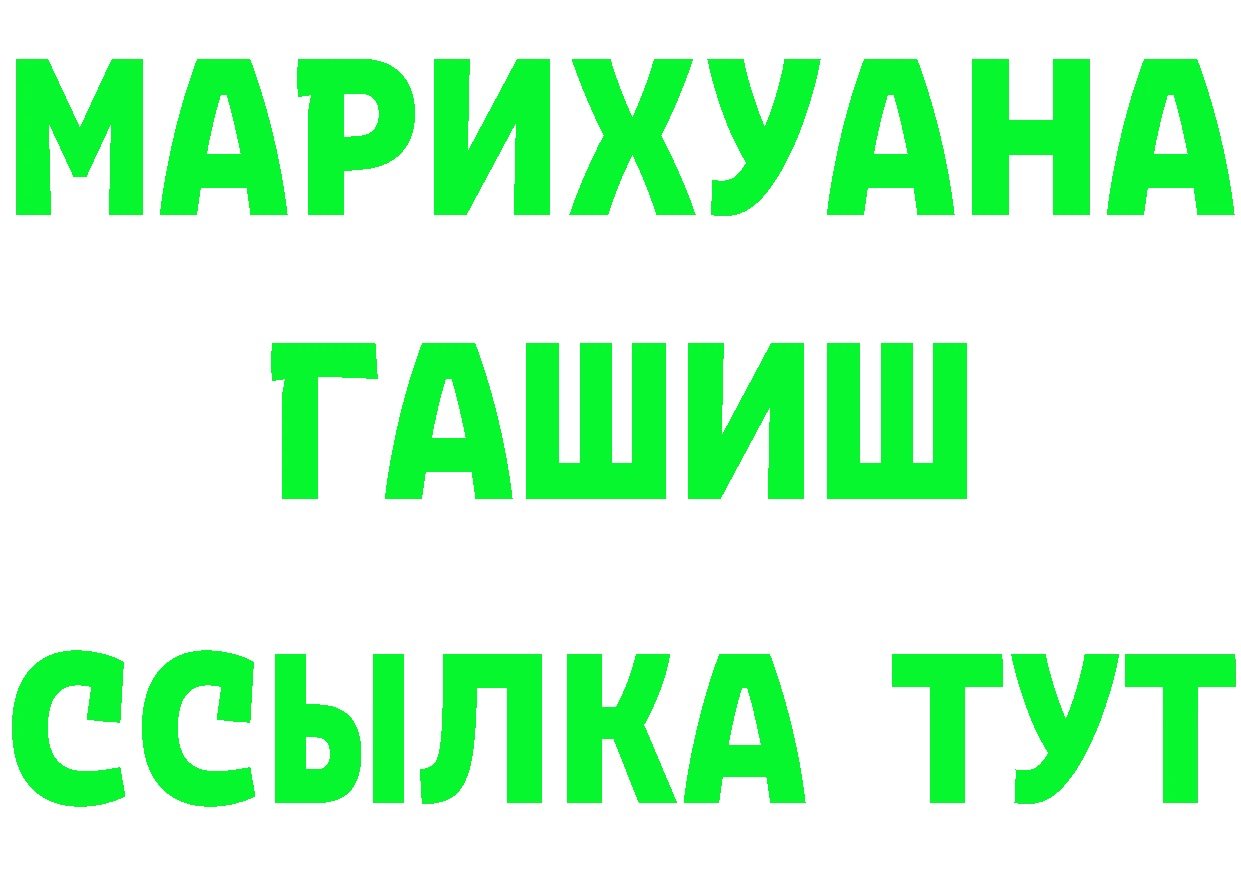 МАРИХУАНА
ГАШИШ
ССЫЛКА ТУТ